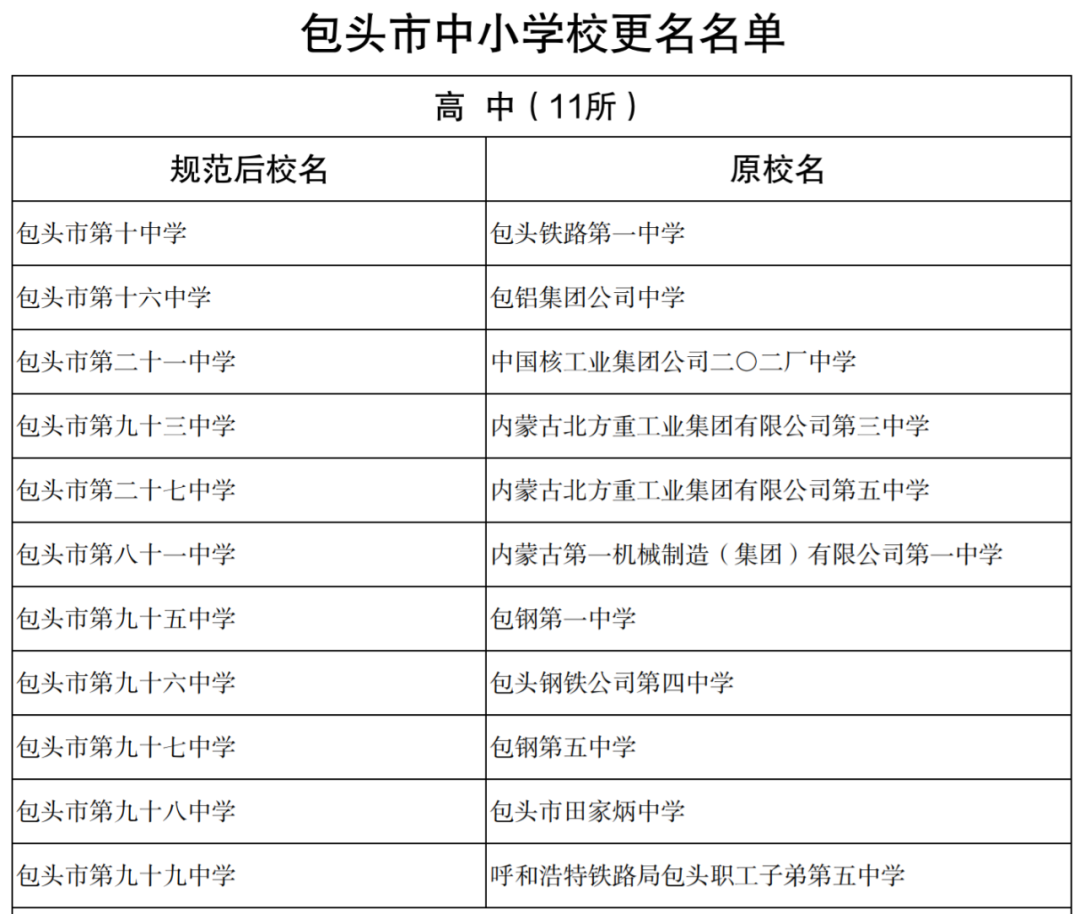 包头市中小学校更名名单

| 高 中（11所） | |
|---|---|
| 规范后校名 | 原校名 |
| 包头市第十中学 | 包头铁路第一中学 |
| 包头市第十六中学 | 包铝集团公司中学 |
| 包头市第二十一中学 | 中国核工业集团公司二〇二厂中学 |
| 包头市第九十三中学 | 内蒙古北方重工业集团有限公司第三中学 |
| 包头市第二十七中学 | 内蒙古北方重工业集团有限公司第五中学 |
| 包头市第八十一中学 | 内蒙古第一机械制造（集团）有限公司第一中学 |
| 包头市第九十五中学 | 包钢第一中学 |
| 包头市第九十六中学 | 包头钢铁公司第四中学 |
| 包头市第九十七中学 | 包钢第五中学 |
| 包头市第九十八中学 | 包头市田家炳中学 |
| 包头市第九十九中学 | 呼和浩特铁路局包头职工子弟第五中学 |